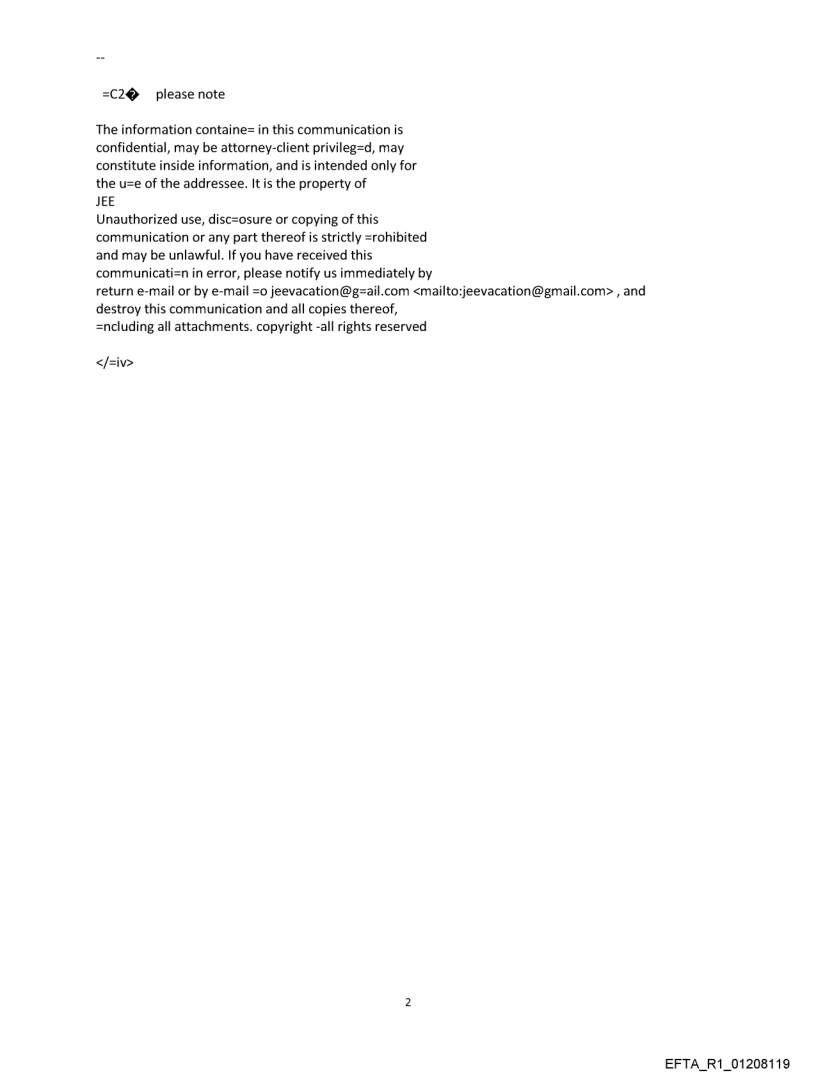 --

=C2� please note

The information containe= in this communication is confidential, may be attorney-client privileg=d, may constitute inside information, and is intended only for the u=e of the addressee. It is the property of
JEE
Unauthorized use, disc=osure or copying of this communication or any part thereof is strictly =rohibited and may be unlawful. If you have received this communicati=n in error, please notify us immediately by return e-mail or by e-mail =o jeevacation@g=ail.com <mailto:jeevacation@gmail.com> , and destroy this communication and all copies thereof,
=ncluding all attachments. copyright -all rights reserved

</=iv>

2

EFTA_R1_01208119